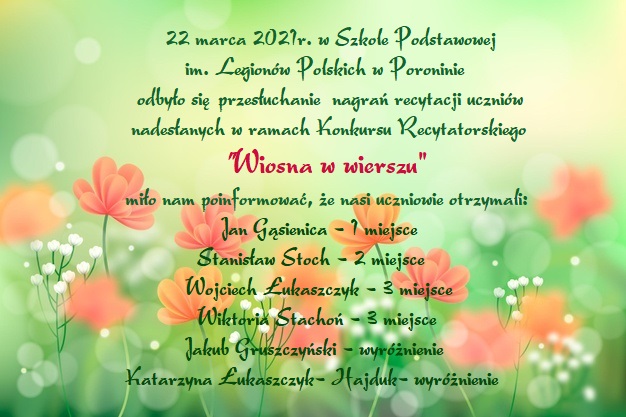 22 marca 2021r. w Szkole Podstawowej
im. Legionów Polskich w Poroninie
odbyło się przesłuchanie nagrań recytacji uczniów
nadesłanych w ramach Konkursu Recytatorskiego

"Wiosna w wierszu"

miło nam poinformować, że nasi uczniowie otrzymali:
Jan Gąsienica - 1 miejsce
Stanisław Stoch - 2 miejsce
Wojciech Łukaszczyk - 3 miejsce
Wiktoria Stachoń - 3 miejsce
Jakub Gruszczyński - wyróżnienie
Katarzyna Łukaszczyk- Hajduk- wyróżnienie